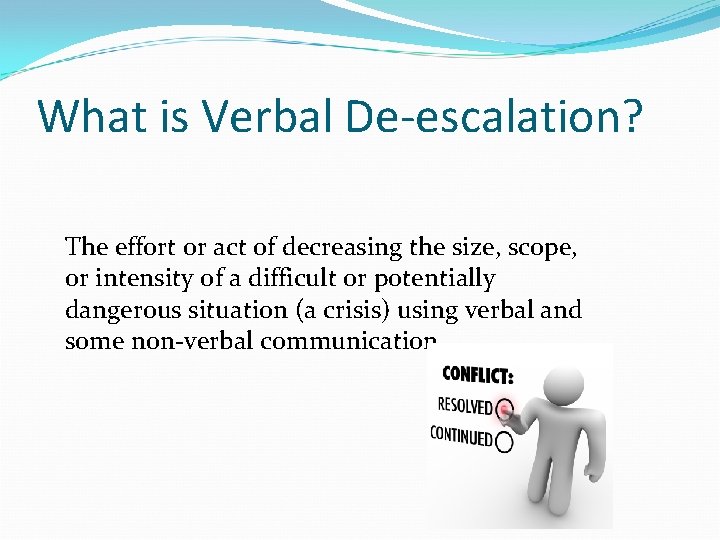 What is Verbal De-escalation?

The effort or act of decreasing the size, scope, or intensity of a difficult or potentially dangerous situation (a crisis) using verbal and some non-verbal communication

CONFLICT:
RESOLVED
CONTINUED